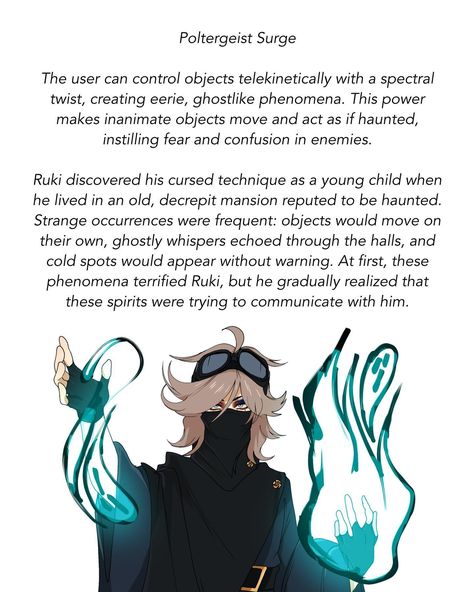 Poltergeist Surge

The user can control objects telekinetically with a spectral twist, creating eerie, ghostlike phenomena. This power makes inanimate objects move and act as if haunted, instilling fear and confusion in enemies.

Ruki discovered his cursed technique as a young child when he lived in an old, decrepit mansion reputed to be haunted. Strange occurrences were frequent: objects would move on their own, ghostly whispers echoed through the halls, and cold spots would appear without warning. At first, these phenomena terrified Ruki, but he gradually realized that these spirits were trying to communicate with him.